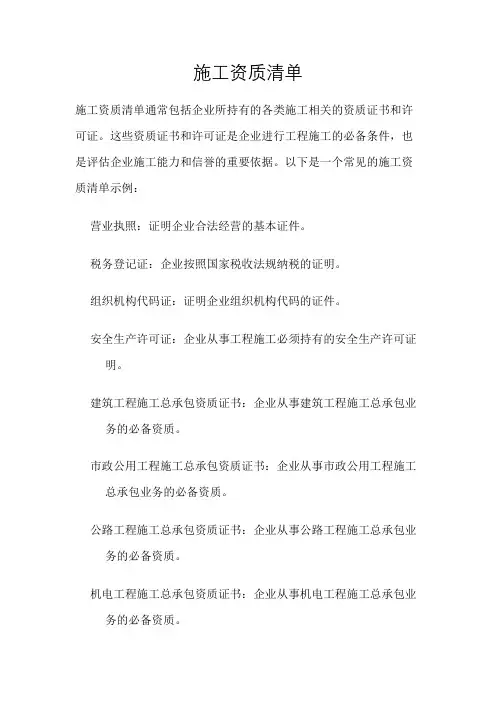 施工资质清单

施工资质清单通常包括企业所持有的各类施工相关的资质证书和许可证。这些资质证书和许可证是企业进行工程施工的必备条件，也是评估企业施工能力和信誉的重要依据。以下是一个常见的施工资质清单示例：

营业执照：证明企业合法经营的基本证件。

税务登记证：企业按照国家税收法规纳税的证明。

组织机构代码证：证明企业组织机构代码的证件。

安全生产许可证：企业从事工程施工必须持有的安全生产许可证明。

建筑工程施工总承包资质证书：企业从事建筑工程施工总承包业务的必备资质。

市政公用工程施工总承包资质证书：企业从事市政公用工程施工总承包业务的必备资质。

公路工程施工总承包资质证书：企业从事公路工程施工总承包业务的必备资质。

机电工程施工总承包资质证书：企业从事机电工程施工总承包业务的必备资质。